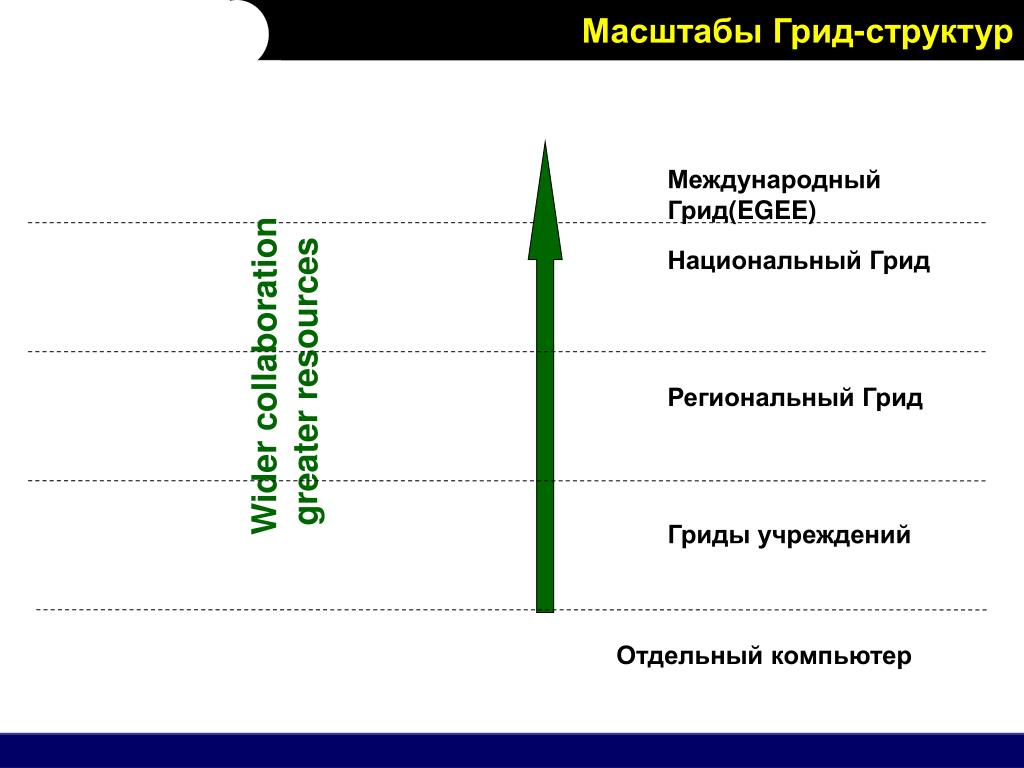 Масштабы Грид-структур

Wider collaboration
greater resources

Международный Грид(EGEE)

Национальный Грид

Региональный Грид

Гриды учреждений

Отдельный компьютер